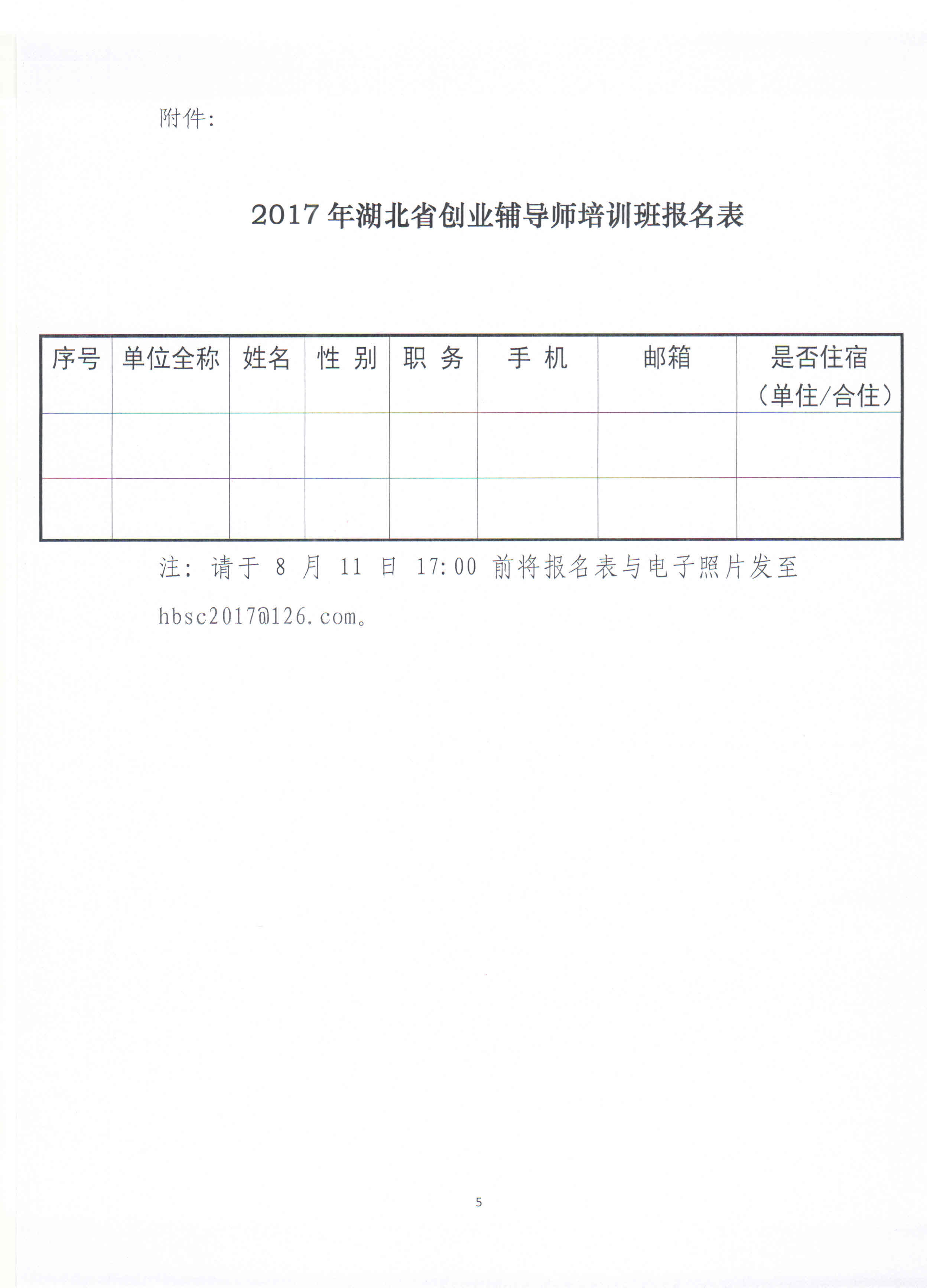 附件：

2017 年湖北省创业辅导师培训班报名表

| 序号 | 单位全称 | 姓名 | 性 别 | 职 务 | 手 机 | 邮箱 | 是否住宿（单住/合住） |
|---|---|---|---|---|---|---|---|
| | | | | | | | |
| | | | | | | | |

注：请于 8 月 11 日 17:00 前将报名表与电子照片发至 hbsc2017@126.com。

5